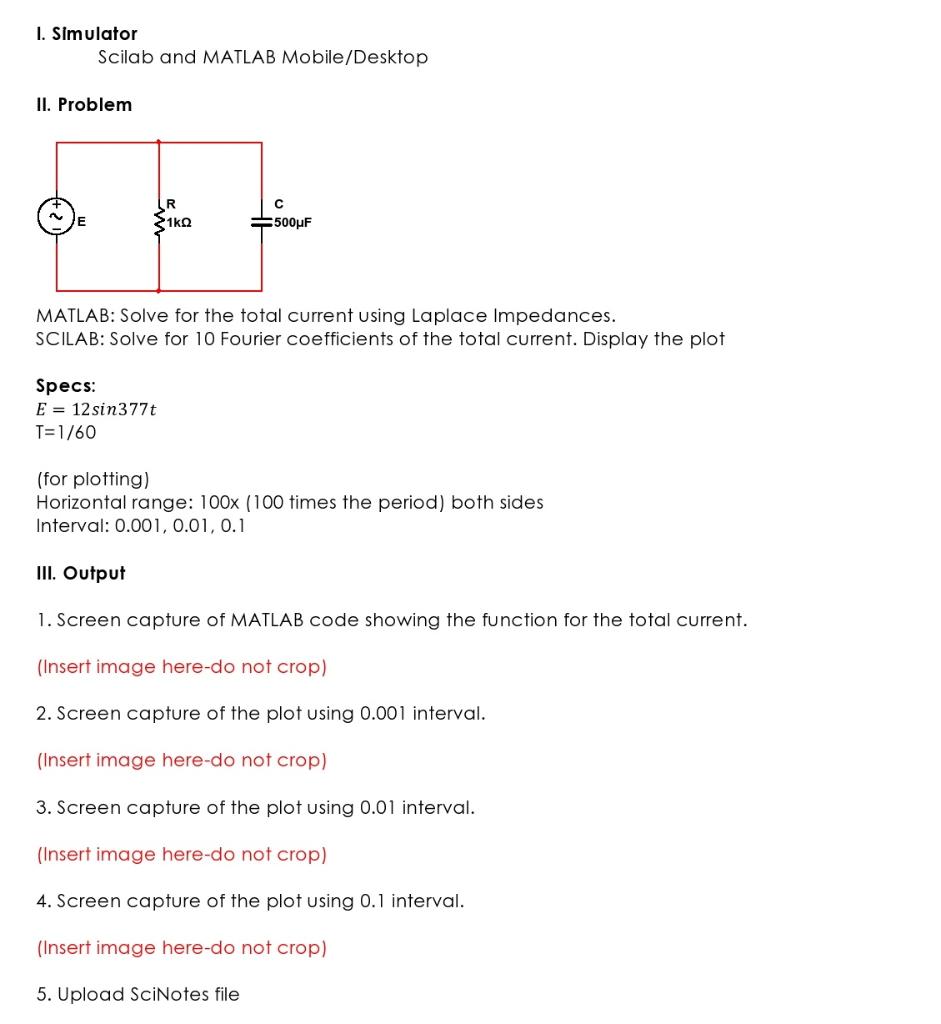 I. Simulator
Scilab and MATLAB Mobile/Desktop

II. Problem

E

R
1kΩ

C
500µF

MATLAB: Solve for the total current using Laplace Impedances.
SCILAB: Solve for 10 Fourier coefficients of the total current. Display the plot

Specs:
$E = 12sin377t$
T=1/60

(for plotting)
Horizontal range: 100x (100 times the period) both sides
Interval: 0.001, 0.01, 0.1

III. Output

1. Screen capture of MATLAB code showing the function for the total current.

(Insert image here-do not crop)

2. Screen capture of the plot using 0.001 interval.

(Insert image here-do not crop)

3. Screen capture of the plot using 0.01 interval.

(Insert image here-do not crop)

4. Screen capture of the plot using 0.1 interval.

(Insert image here-do not crop)

5. Upload SciNotes file